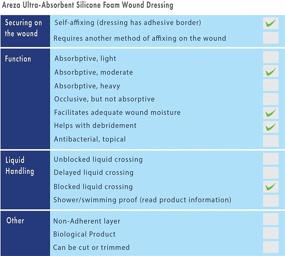 Arezo Ultra-Absorbent Silicone Foam Wound Dressing

| | | |
|---|---|---|
| Securing on the wound | Self-affixing (dressing has adhesive border) | ✓ |
| | Requires another method of affixing on the wound | |
| Function | Absorbptive, light | |
| | Absorbptive, moderate | ✓ |
| | Absorbptive, heavy | |
| | Occlusive, but not absorptive | |
| | Facilitates adequate wound moisture | ✓ |
| | Helps with debridement | ✓ |
| | Antibacterial, topical | |
| Liquid Handling | Unblocked liquid crossing | |
| | Delayed liquid crossing | |
| | Blocked liquid crossing | ✓ |
| | Shower/swimming proof (read product information) | |
| Other | Non-Adherent layer | |
| | Biological Product | |
| | Can be cut or trimmed | |